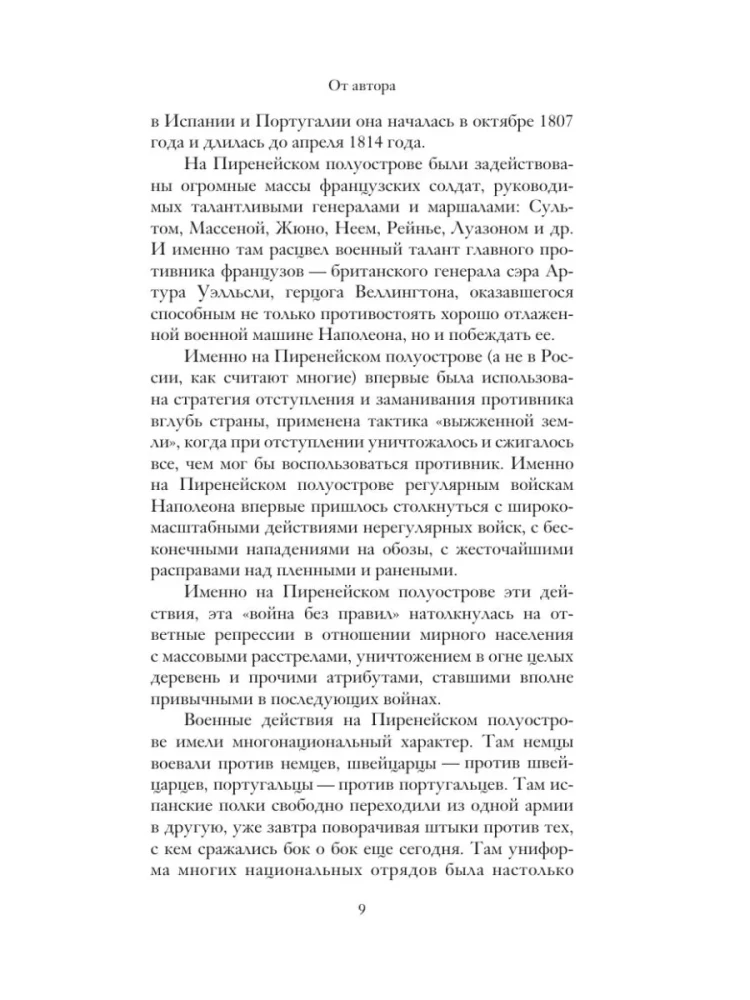 От автора

в Испании и Португалии она началась в октябре 1807 года и длилась до апреля 1814 года.

На Пиренейском полуострове были задействованы огромные массы французских солдат, руководимых талантливыми генералами и маршалами: Сультом, Массеной, Жюно, Неем, Рейнье, Луазоном и др. И именно там расцвел военный талант главного противника французов — британского генерала сэра Артура Уэлльсли, герцога Веллингтона, оказавшегося способным не только противостоять хорошо отлаженной военной машине Наполеона, но и побеждать ее.

Именно на Пиренейском полуострове (а не в России, как считают многие) впервые была использована стратегия отступления и заманивания противника вглубь страны, применена тактика «выжженной земли», когда при отступлении уничтожалось и сжигалось все, чем мог бы воспользоваться противник. Именно на Пиренейском полуострове регулярным войскам Наполеона впервые пришлось столкнуться с широкомасштабными действиями нерегулярных войск, с бесконечными нападениями на обозы, с жесточайшими расправами над пленными и ранеными.

Именно на Пиренейском полуострове эти действия, эта «война без правил» натолкнулась на ответные репрессии в отношении мирного населения с массовыми расстрелами, уничтожением в огне целых деревень и прочими атрибутами, ставшими вполне привычными в последующих войнах.

Военные действия на Пиренейском полуострове имели многонациональный характер. Там немцы воевали против немцев, швейцарцы — против швейцарцев, португальцы — против португальцев. Там испанские полки свободно переходили из одной армии в другую, уже завтра поворачивая штыки против тех, с кем сражались бок о бок еще сегодня. Там униформа многих национальных отрядов была настолько

9